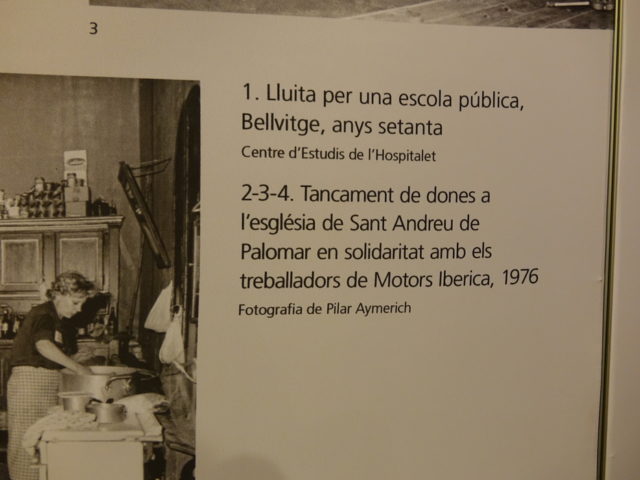 3

1. Lluita per una escola pública, Bellvitge, anys setanta

Centre d'Estudis de l'Hospitalet

2-3-4. Tancament de dones a l'església de Sant Andreu de Palomar en solidaritat amb els treballadors de Motors Iberica, 1976

Fotografia de Pilar Aymerich